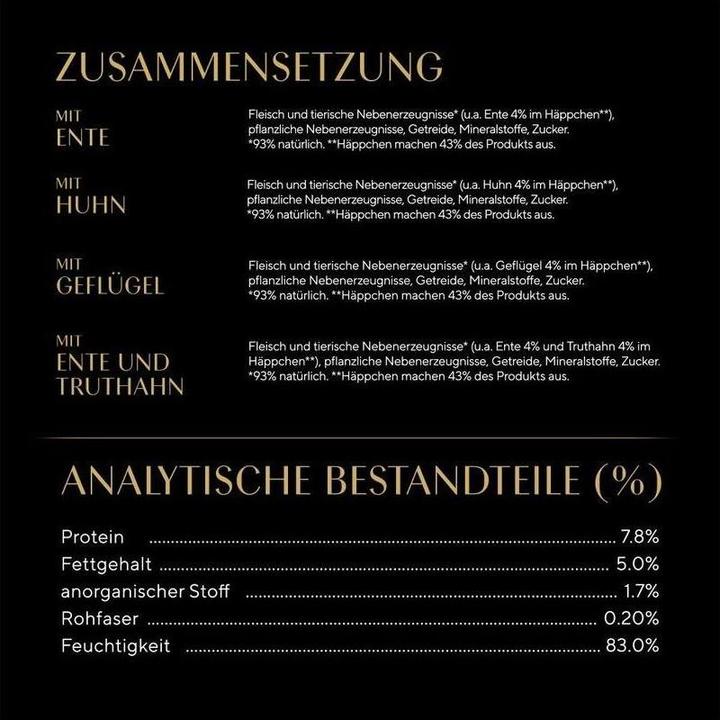 ZUSAMMENSETZUNG

MIT
ENTE

Fleisch und tierische Nebenerzeugnisse* (u.a. Ente 4% im Häppchen**), pflanzliche Nebenerzeugnisse, Getreide, Mineralstoffe, Zucker. *93% natürlich. **Häppchen machen 43% des Produkts aus.

MIT
HUHN

Fleisch und tierische Nebenerzeugnisse* (u.a. Huhn 4% im Häppchen**), pflanzliche Nebenerzeugnisse, Getreide, Mineralstoffe, Zucker. *93% natürlich. **Häppchen machen 43% des Produkts aus.

MIT
GEFLÜGEL

Fleisch und tierische Nebenerzeugnisse* (u.a. Geflügel 4% im Häppchen**), pflanzliche Nebenerzeugnisse, Getreide, Mineralstoffe, Zucker. *93% natürlich. **Häppchen machen 43% des Produkts aus.

MIT
ENTE UND TRUTHAHN

Fleisch und tierische Nebenerzeugnisse* (u.a. Ente 4% und Truthahn 4% im Häppchen**), pflanzliche Nebenerzeugnisse, Getreide, Mineralstoffe, Zucker. *93% natürlich. **Häppchen machen 43% des Produkts aus.

ANALYTISCHE BESTANDTEILE (%)

Protein ........ 7.8%
Fettgehalt ........ 5.0%
anorganischer Stoff ........ 1.7%
Rohfaser ........ 0.20%
Feuchtigkeit ........ 83.0%